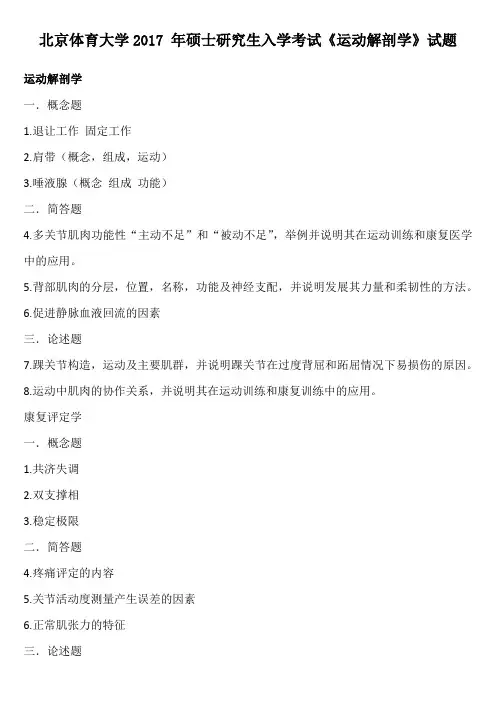 北京体育大学 2017 年硕士研究生入学考试《运动解剖学》试题

运动解剖学

一．概念题

1.退让工作 固定工作

2.肩带（概念，组成，运动）

3.唾液腺（概念 组成 功能）

二．简答题

4.多关节肌肉功能性“主动不足”和“被动不足”，举例并说明其在运动训练和康复医学中的应用。

5.背部肌肉的分层，位置，名称，功能及神经支配，并说明发展其力量和柔韧性的方法。

6.促进静脉血液回流的因素

三．论述题

7.踝关节构造，运动及主要肌群，并说明踝关节在过度背屈和跖屈情况下易损伤的原因。

8.运动中肌肉的协作关系，并说明其在运动训练和康复训练中的应用。

康复评定学

一．概念题

1.共济失调

2.双支撑相

3.稳定极限

二．简答题

4.疼痛评定的内容

5.关节活动度测量产生误差的因素

6.正常肌张力的特征

三．论述题